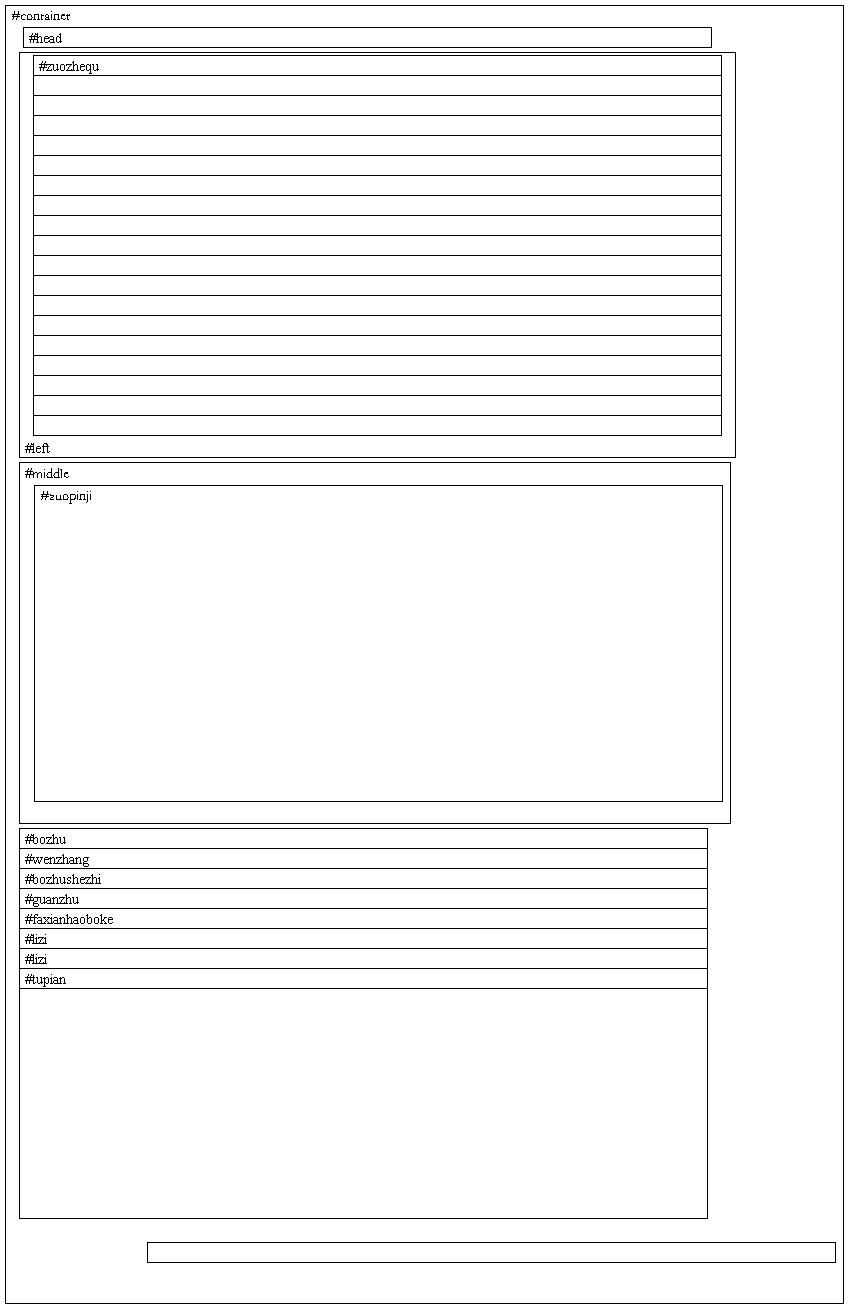 #container

#head

#zuozhequ

#left

#middle

#zuopinji

#bozhu

#wenzhang

#bozhushezhi

#guanzhu

#faxianhaoboke

#lizi

#lizi

#tupian